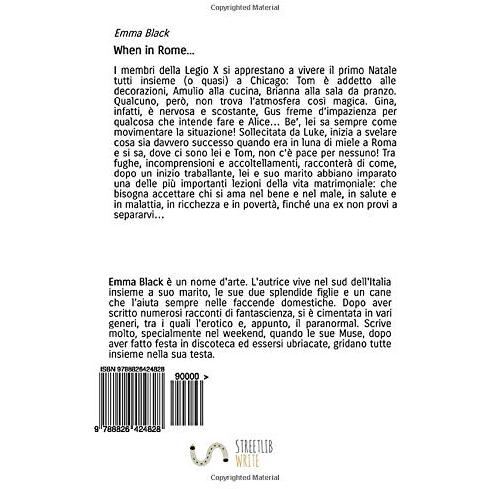 Copyrighted Material

Emma Black

When in Rome...

I membri della Legio X si apprestano a vivere il primo Natale tutti insieme (o quasi) a Chicago: Tom è addetto alle decorazioni, Amulio alla cucina, Brianna alla sala da pranzo. Qualcuno, però, non trova l'atmosfera così magica. Gina, infatti, è nervosa e scostante, Gus freme d'impazienza per qualcosa che intende fare e Alice... Be', lei sa sempre come movimentare la situazione! Sollecitata da Luke, inizia a svelare cosa sia davvero successo quando era in luna di miele a Roma e si sa, dove ci sono lei e Tom, non c'è pace per nessuno! Tra fughe, incomprensioni e accoltellamenti, racconterà di come, dopo un inizio traballante, lei e suo marito abbiano imparato una delle più importanti lezioni della vita matrimoniale: che bisogna accettare chi si ama nel bene e nel male, in salute e in malattia, in ricchezza e in povertà, finché una ex non provi a separarvi...

Emma Black è un nome d'arte. L'autrice vive nel sud dell'Italia insieme a suo marito, le sue due splendide figlie e un cane che l'aiuta sempre nelle faccende domestiche. Dopo aver scritto numerosi racconti di fantascienza, si è cimentata in vari generi, tra i quali l'erotico e, appunto, il paranormal. Scrive molto, specialmente nel weekend, quando le sue Muse, dopo aver fatto festa in discoteca ed essersi ubriacate, gridano tutte insieme nella sua testa.

ISBN 9788826424828

90000 >

9 788826 424828

STREETLIB WRITE

Copyrighted Material